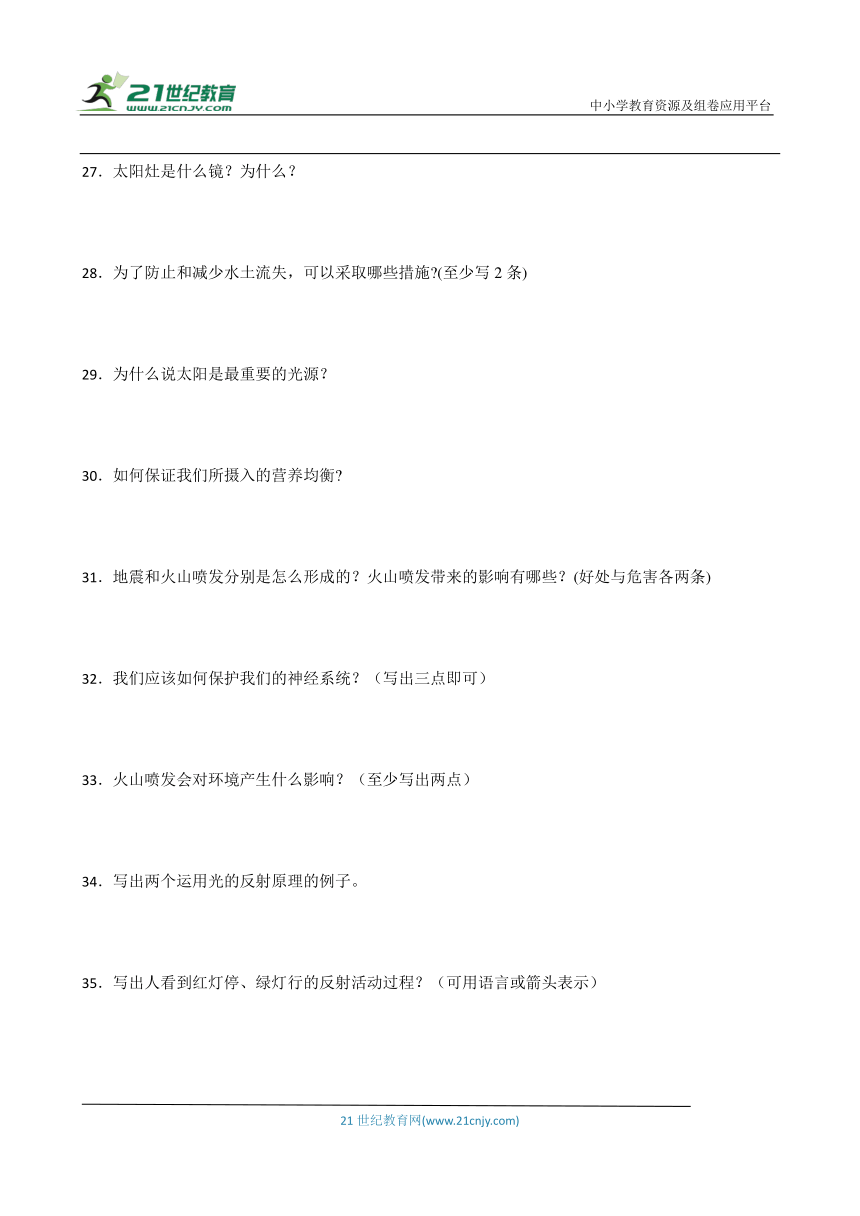 21世纪教育
www.21cnjy.com
中小学教育资源及组卷应用平台

27．太阳灶是什么镜？为什么？

28．为了防止和减少水土流失，可以采取哪些措施?(至少写 2 条)

29．为什么说太阳是最重要的光源？

30．如何保证我们所摄入的营养均衡?

31．地震和火山喷发分别是怎么形成的？火山喷发带来的影响有哪些？(好处与危害各两条)

32．我们应该如何保护我们的神经系统？（写出三点即可）

33．火山喷发会对环境产生什么影响？（至少写出两点）

34．写出两个运用光的反射原理的例子。

35．写出人看到红灯停、绿灯行的反射活动过程？（可用语言或箭头表示）

21 世纪教育网(www.21cnjy.com)